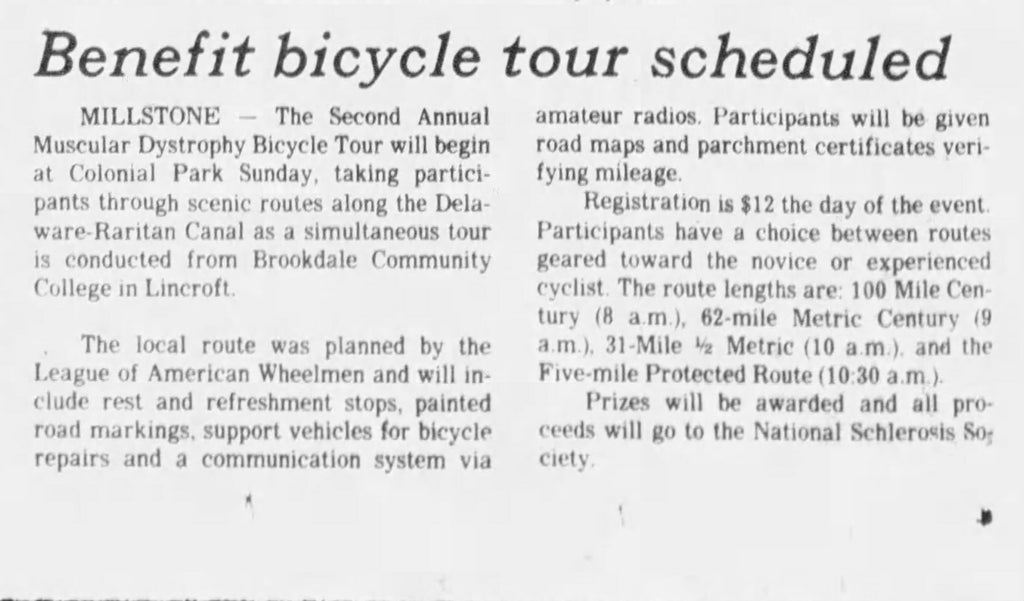 Benefit bicycle tour scheduled

MILLSTONE — The Second Annual Muscular Dystrophy Bicycle Tour will begin at Colonial Park Sunday, taking participants through scenic routes along the Delaware-Raritan Canal as a simultaneous tour is conducted from Brookdale Community College in Lincroft.

The local route was planned by the League of American Wheelmen and will include rest and refreshment stops, painted road markings, support vehicles for bicycle repairs and a communication system via amateur radios. Participants will be given road maps and parchment certificates verifying mileage.

Registration is $12 the day of the event. Participants have a choice between routes geared toward the novice or experienced cyclist. The route lengths are: 100 Mile Century (8 a.m.), 62-mile Metric Century (9 a.m.), 31-Mile ½ Metric (10 a.m.), and the Five-mile Protected Route (10:30 a.m.).

Prizes will be awarded and all proceeds will go to the National Schlerosis Society.